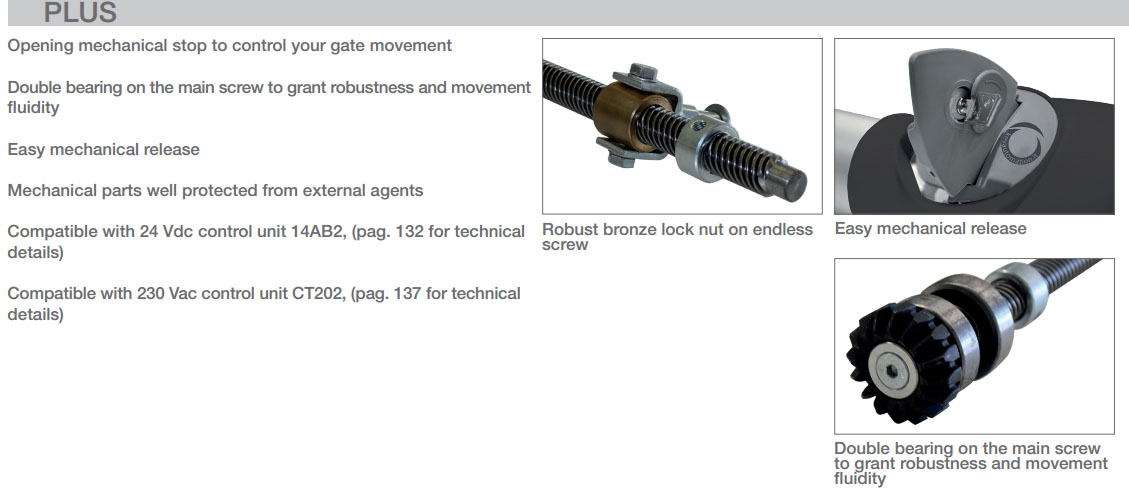 PLUS

Opening mechanical stop to control your gate movement

Double bearing on the main screw to grant robustness and movement fluidity

Easy mechanical release

Mechanical parts well protected from external agents

Compatible with 24 Vdc control unit 14AB2, (pag. 132 for technical details)

Compatible with 230 Vac control unit CT202, (pag. 137 for technical details)

Robust bronze lock nut on endless screw

Easy mechanical release

Double bearing on the main screw to grant robustness and movement fluidity